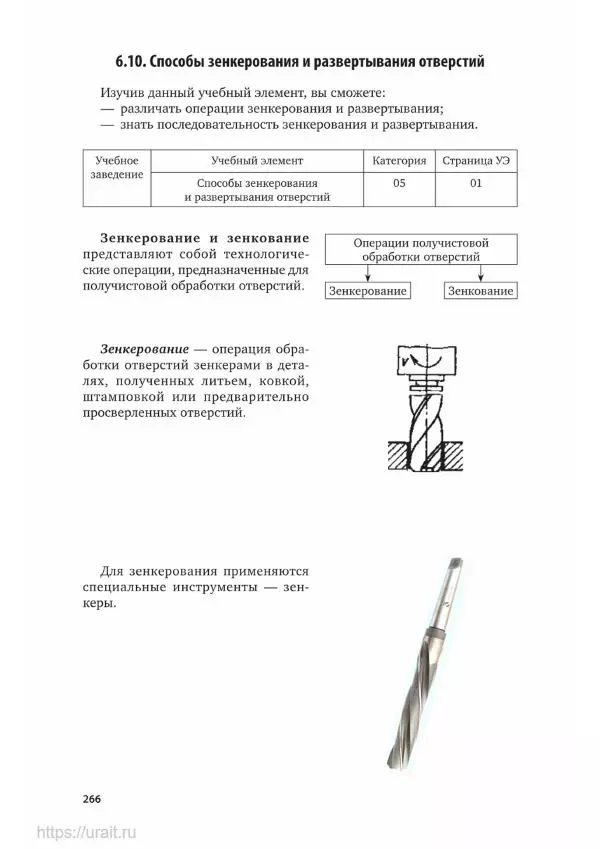 6.10. Способы зенкерования и развертывания отверстий

Изучив данный учебный элемент, вы сможете:
— различать операции зенкерования и развертывания;
— знать последовательность зенкерования и развертывания.

| Учебное заведение | Учебный элемент | Категория | Страница УЭ |
|---|---|---|---|
| | Способы зенкерования и развертывания отверстий | 05 | 01 |

Зенкерование и зенкование представляют собой технологические операции, предназначенные для получистовой обработки отверстий.

Операции получистовой обработки отверстий

Зенкерование

Зенкование

Зенкерование — операция обработки отверстий зенкерами в деталях, полученных литьем, ковкой, штамповкой или предварительно просверленных отверстий.

Для зенкерования применяются специальные инструменты — зенкеры.

266

https://urait.ru